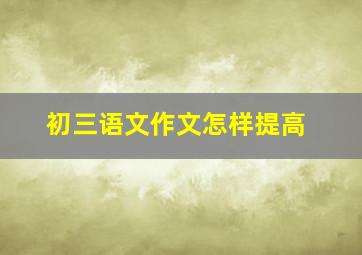 初三语文作文怎样提高